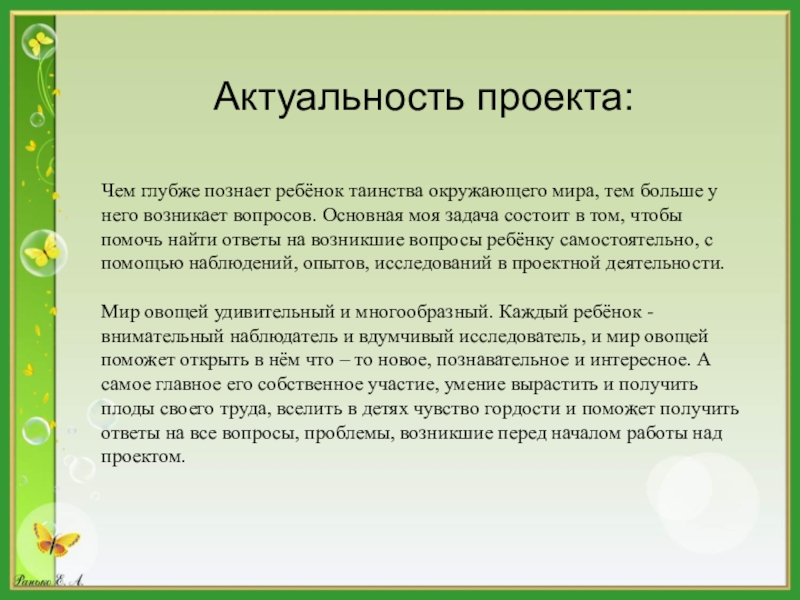 Актуальность проекта:

Чем глубже познает ребёнок таинства окружающего мира, тем больше у него возникает вопросов. Основная моя задача состоит в том, чтобы помочь найти ответы на возникшие вопросы ребёнку самостоятельно, с помощью наблюдений, опытов, исследований в проектной деятельности.

Мир овощей удивительный и многообразный. Каждый ребёнок - внимательный наблюдатель и вдумчивый исследователь, и мир овощей поможет открыть в нём что – то новое, познавательное и интересное. А самое главное его собственное участие, умение вырастить и получить плоды своего труда, вселить в детях чувство гордости и поможет получить ответы на все вопросы, проблемы, возникшие перед началом работы над проектом.

Ранько Е. А.